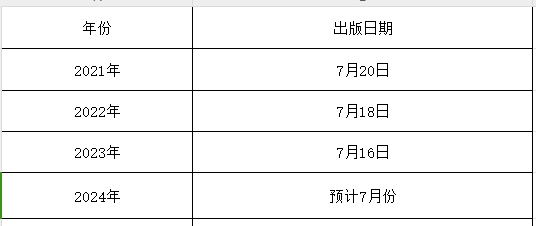 | 年份 | 出版日期 |
|---|---|
| 2021年 | 7月20日 |
| 2022年 | 7月18日 |
| 2023年 | 7月16日 |
| 2024年 | 预计7月份 |